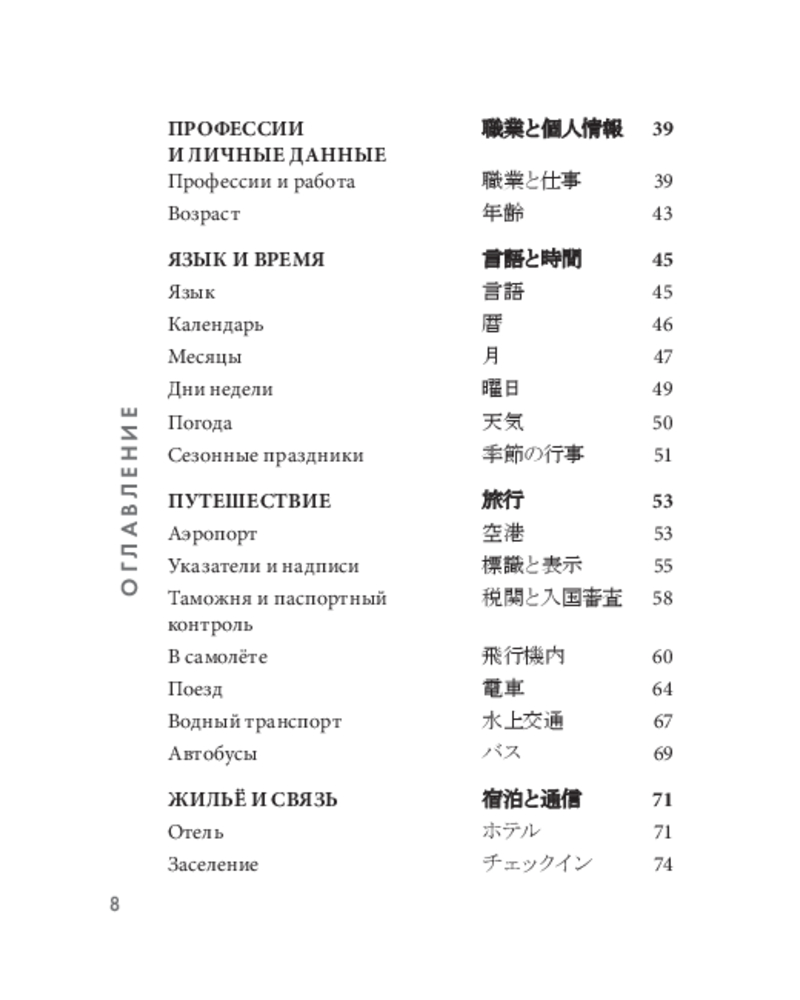 ОГЛАВЛЕНИЕ

ПРОФЕССИИ И ЛИЧНЫЕ ДАННЫЕ 職業と個人情報 39
Профессии и работа 職業と仕事 39
Возраст 年齢 43

ЯЗЫК И ВРЕМЯ 言語と時間 45
Язык 言語 45
Календарь 暦 46
Месяцы 月 47
Дни недели 曜日 49
Погода 天気 50
Сезонные праздники 季節の行事 51

ПУТЕШЕСТВИЕ 旅行 53
Аэропорт 空港 53
Указатели и надписи 標識と表示 55
Таможня и паспортный контроль 税関と入国審査 58
В самолёте 飛行機内 60
Поезд 電車 64
Водный транспорт 水上交通 67
Автобусы バス 69

ЖИЛЬЁ И СВЯЗЬ 宿泊と通信 71
Отель ホテル 71
Заселение チェックイン 74

8